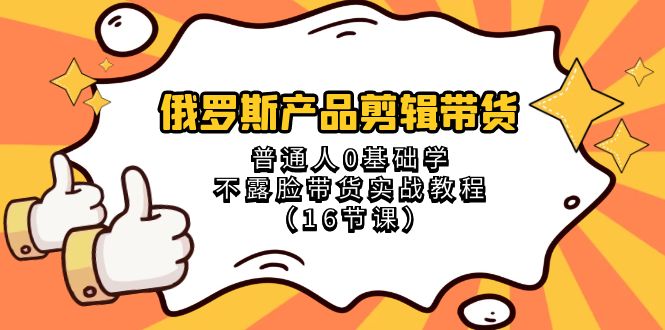 俄罗斯产品剪辑带货

普通人0基础学
不露脸带货实战教程
（16节课）